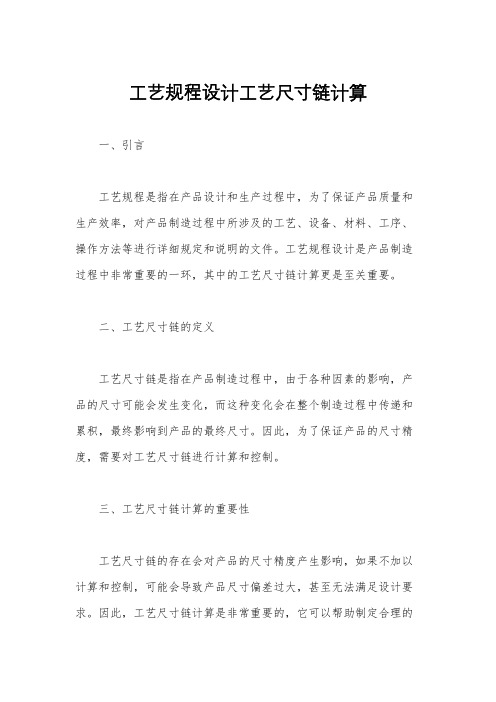 工艺规程设计工艺尺寸链计算

一、引言

工艺规程是指在产品设计和生产过程中，为了保证产品质量和生产效率，对产品制造过程中所涉及的工艺、设备、材料、工序、操作方法等进行详细规定和说明的文件。工艺规程设计是产品制造过程中非常重要的一环，其中的工艺尺寸链计算更是至关重要。

二、工艺尺寸链的定义

工艺尺寸链是指在产品制造过程中，由于各种因素的影响，产品的尺寸可能会发生变化，而这种变化会在整个制造过程中传递和累积，最终影响到产品的最终尺寸。因此，为了保证产品的尺寸精度，需要对工艺尺寸链进行计算和控制。

三、工艺尺寸链计算的重要性

工艺尺寸链的存在会对产品的尺寸精度产生影响，如果不加以计算和控制，可能会导致产品尺寸偏差过大，甚至无法满足设计要求。因此，工艺尺寸链计算是非常重要的，它可以帮助制定合理的